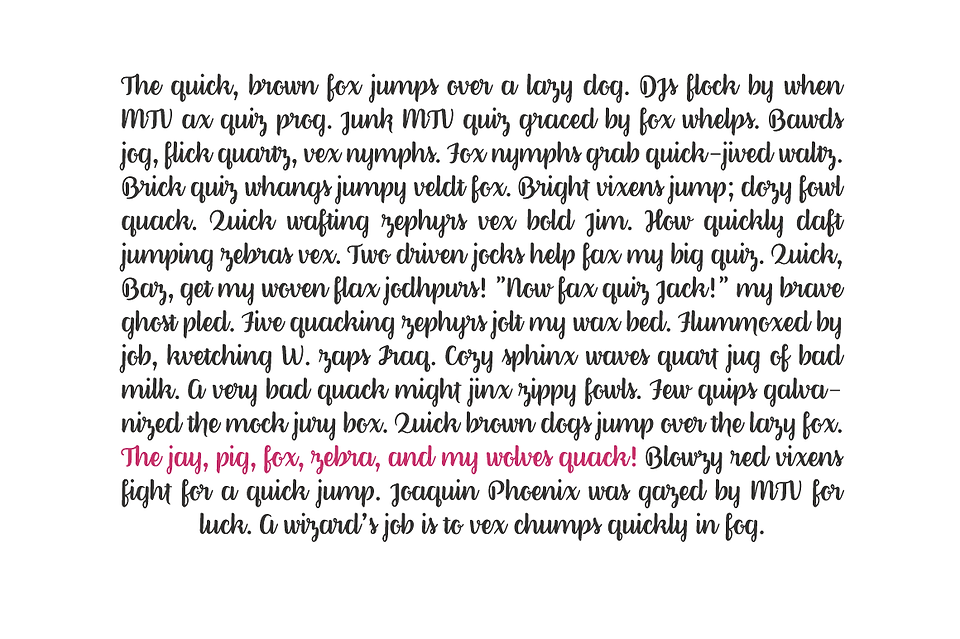 The quick, brown fox jumps over a lazy dog. DJs flock by when MTV ax quiz prog. Junk MTV quiz graced by fox whelps. Bawds jog, flick quartz, vex nymphs. Fox nymphs grab quick-jived waltz. Brick quiz whangs jumpy veldt fox. Bright vixens jump; dozy fowl quack. Quick wafting zephyrs vex bold Jim. How quickly daft jumping zebras vex. Two driven jocks help fax my big quiz. Quick, Baz, get my woven flax jodhpurs! "Now fax quiz Jack!" my brave ghost pled. Five quacking zephyrs jolt my wax bed. Flummoxed by job, kvetching W. zaps Iraq. Cozy sphinx waves quart jug of bad milk. A very bad quack might jinx zippy fowls. Few quips galvanized the mock jury box. Quick brown dogs jump over the lazy fox. The jay, pig, fox, zebra, and my wolves quack! Blowzy red vixens fight for a quick jump. Joaquin Phoenix was gazed by MTV for luck. A wizard's job is to vex chumps quickly in fog.